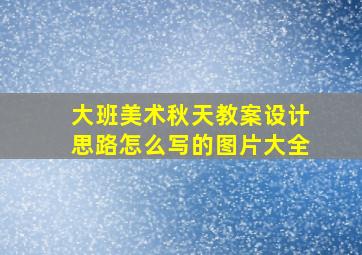 大班美术秋天教案设计思路怎么写的图片大全